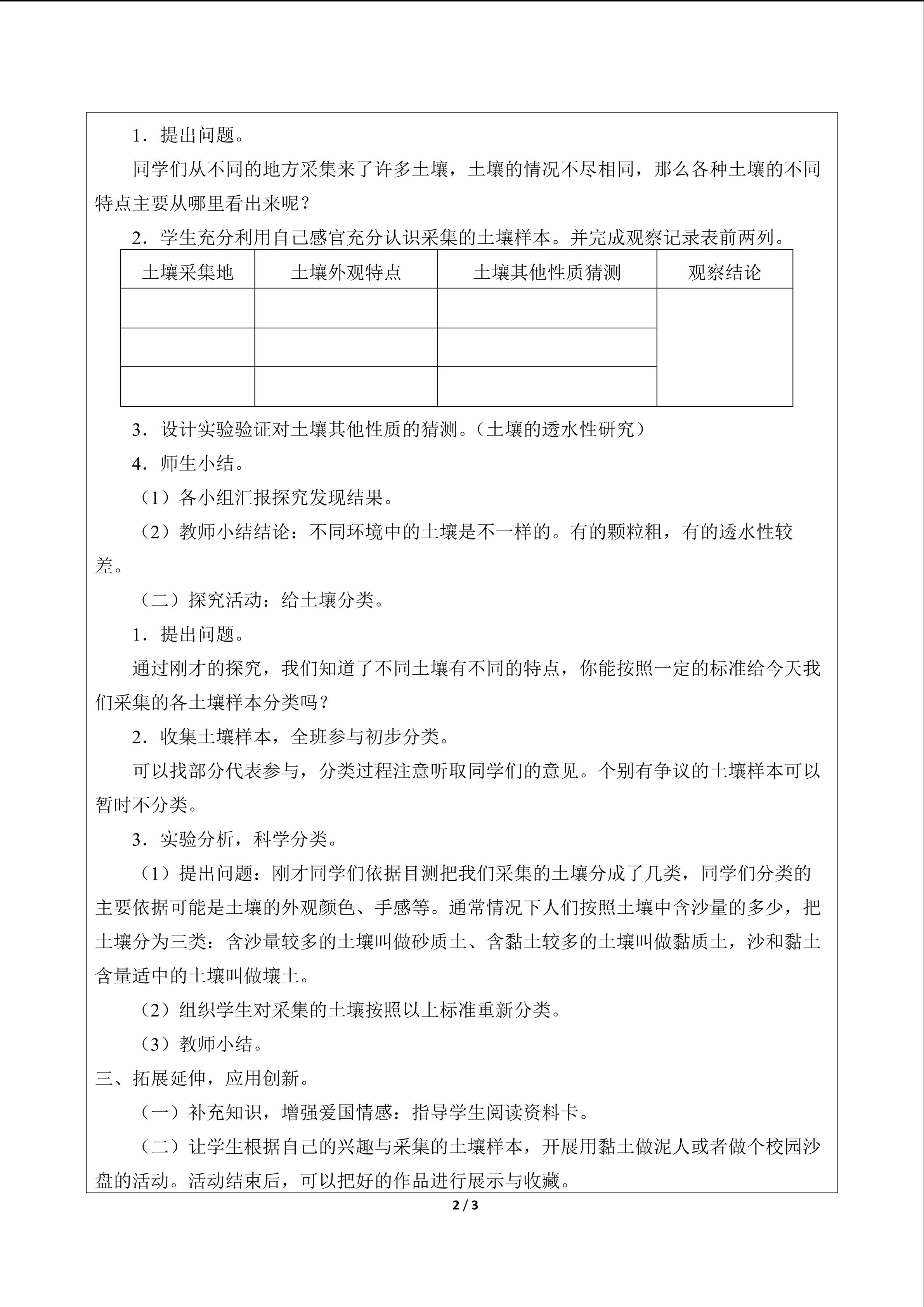 1．提出问题。

同学们从不同的地方采集来了许多土壤，土壤的情况不尽相同，那么各种土壤的不同特点主要从哪里看出来呢？

2．学生充分利用自己感官充分认识采集的土壤样本。并完成观察记录表前两列。

| 土壤采集地 | 土壤外观特点 | 土壤其他性质猜测 | 观察结论 |
|---|---|---|---|
|  |  |  |  |
|  |  |  |  |
|  |  |  |  |

3．设计实验验证对土壤其他性质的猜测。（土壤的透水性研究）

4．师生小结。

（1）各小组汇报探究发现结果。

（2）教师小结结论：不同环境中的土壤是不一样的。有的颗粒粗，有的透水性较差。

（二）探究活动：给土壤分类。

1．提出问题。

通过刚才的探究，我们知道了不同土壤有不同的特点，你能按照一定的标准给今天我们采集的各土壤样本分类吗？

2．收集土壤样本，全班参与初步分类。

可以找部分代表参与，分类过程注意听取同学们的意见。个别有争议的土壤样本可以暂时不分类。

3．实验分析，科学分类。

（1）提出问题：刚才同学们依据目测把我们采集的土壤分成了几类，同学们分类的主要依据可能是土壤的外观颜色、手感等。通常情况下人们按照土壤中含沙量的多少，把土壤分为三类：含沙量较多的土壤叫做砂质土、含黏土较多的土壤叫做黏质土，沙和黏土含量适中的土壤叫做壤土。

（2）组织学生对采集的土壤按照以上标准重新分类。

（3）教师小结。

三、拓展延伸，应用创新。

（一）补充知识，增强爱国情感：指导学生阅读资料卡。

（二）让学生根据自己的兴趣与采集的土壤样本，开展用黏土做泥人或者做个校园沙盘的活动。活动结束后，可以把好的作品进行展示与收藏。

2 / 3